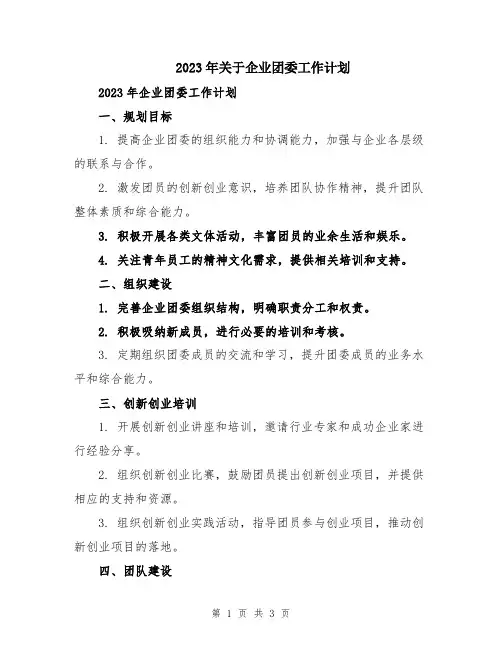 2023年关于企业团委工作计划

2023年企业团委工作计划

一、规划目标

1. 提高企业团委的组织能力和协调能力，加强与企业各层级的联系与合作。

2. 激发团员的创新创业意识，培养团队协作精神，提升团队整体素质和综合能力。

3. 积极开展各类文体活动，丰富团员的业余生活和娱乐。

4. 关注青年员工的精神文化需求，提供相关培训和支持。

二、组织建设

1. 完善企业团委组织结构，明确职责分工和权责。

2. 积极吸纳新成员，进行必要的培训和考核。

3. 定期组织团委成员的交流和学习，提升团委成员的业务水平和综合能力。

三、创新创业培训

1. 开展创新创业讲座和培训，邀请行业专家和成功企业家进行经验分享。

2. 组织创新创业比赛，鼓励团员提出创新创业项目，并提供相应的支持和资源。

3. 组织创新创业实践活动，指导团员参与创业项目，推动创新创业项目的落地。

四、团队建设

第 1 页 共 3 页